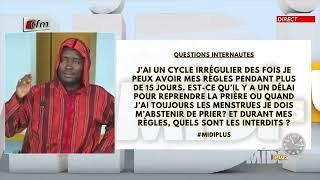 tfm

DIRECT

QUESTIONS INTERNAUTES

J'AI UN CYCLE IRRÉGULIER DES FOIS JE PEUX AVOIR MES RÈGLES PENDANT PLUS DE 15 JOURS. EST-CE QU'IL Y A UN DÉLAI POUR REPRENDRE LA PRIÈRE OU QUAND J'AI TOUJOURS LES MENSTRUES JE DOIS M'ABSTENIR DE PRIER? ET DURANT MES RÈGLES, QUELS SONT LES INTERDITS ?

#MIDIPLUS

MIDI PLUS